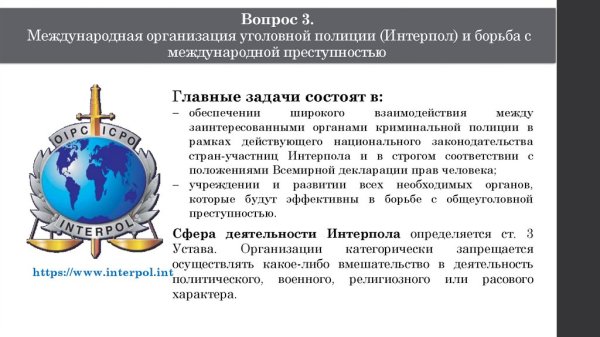 Вопрос 3.
Международная организация уголовной полиции (Интерпол) и борьба с международной преступностью

OIPC ICPO
INTERPOL

https://www.interpol.int

Главные задачи состоят в:
– обеспечении широкого взаимодействия между заинтересованными органами криминальной полиции в рамках действующего национального законодательства стран-участниц Интерпола и в строгом соответствии с положениями Всемирной декларации прав человека;
– учреждении и развитии всех необходимых органов, которые будут эффективны в борьбе с общеуголовной преступностью.

Сфера деятельности Интерпола определяется ст. 3 Устава. Организации категорически запрещается осуществлять какое-либо вмешательство в деятельность политического, военного, религиозного или расового характера.